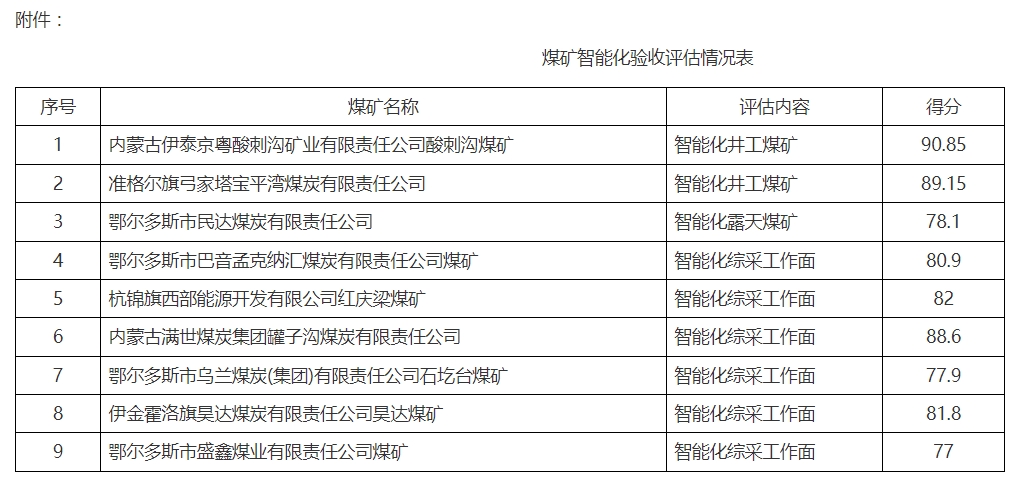 附件：

煤矿智能化验收评估情况表

| 序号 | 煤矿名称 | 评估内容 | 得分 |
|---|---|---|---|
| 1 | 内蒙古伊泰京粤酸刺沟矿业有限责任公司酸刺沟煤矿 | 智能化井工煤矿 | 90.85 |
| 2 | 准格尔旗弓家塔宝平湾煤炭有限责任公司 | 智能化井工煤矿 | 89.15 |
| 3 | 鄂尔多斯市民达煤炭有限责任公司 | 智能化露天煤矿 | 78.1 |
| 4 | 鄂尔多斯市巴音孟克纳汇煤炭有限责任公司煤矿 | 智能化综采工作面 | 80.9 |
| 5 | 杭锦旗西部能源开发有限公司红庆梁煤矿 | 智能化综采工作面 | 82 |
| 6 | 内蒙古满世煤炭集团罐子沟煤炭有限责任公司 | 智能化综采工作面 | 88.6 |
| 7 | 鄂尔多斯市乌兰煤炭(集团)有限责任公司石圪台煤矿 | 智能化综采工作面 | 77.9 |
| 8 | 伊金霍洛旗昊达煤炭有限责任公司昊达煤矿 | 智能化综采工作面 | 81.8 |
| 9 | 鄂尔多斯市盛鑫煤业有限责任公司煤矿 | 智能化综采工作面 | 77 |